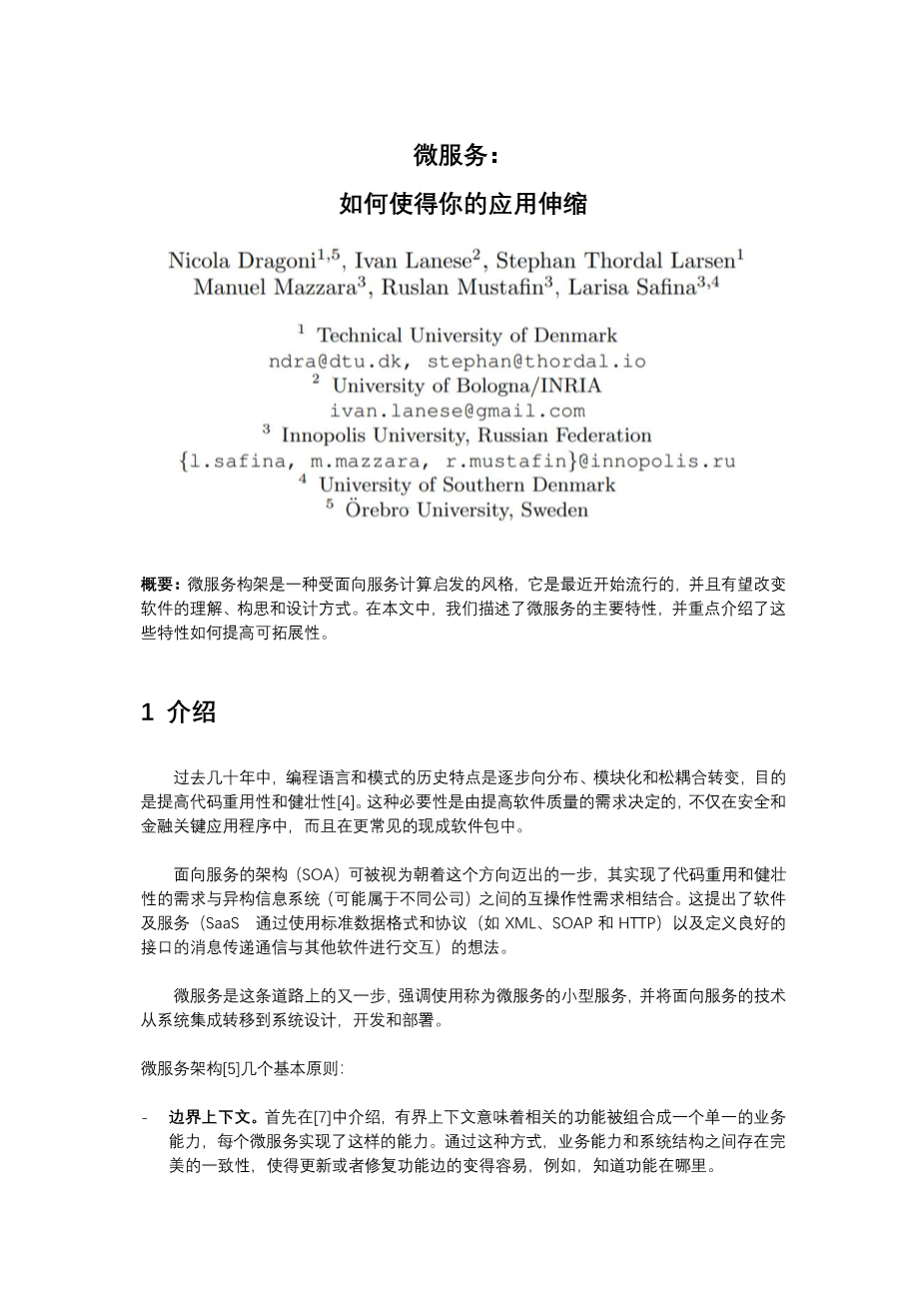 微服务：

如何使得你的应用伸缩

Nicola Dragoni$^{1,5}$, Ivan Lanese$^{2}$, Stephan Thordal Larsen$^{1}$ Manuel Mazzara$^{3}$, Ruslan Mustafin$^{3}$, Larisa Safina$^{3,4}$

$^{1}$ Technical University of Denmark
ndra@dtu.dk, stephan@thordal.io
$^{2}$ University of Bologna/INRIA
ivan.lanese@gmail.com
$^{3}$ Innopolis University, Russian Federation
{l.safina, m.mazzara, r.mustafin}@innopolis.ru
$^{4}$ University of Southern Denmark
$^{5}$ Örebro University, Sweden

概要：微服务构架是一种受面向服务计算启发的风格，它是最近开始流行的，并且有望改变软件的理解、构思和设计方式。在本文中，我们描述了微服务的主要特性，并重点介绍了这些特性如何提高可拓展性。

1 介绍

过去几十年中，编程语言和模式的历史特点是逐步向分布、模块化和松耦合转变，目的是提高代码重用性和健壮性[4]。这种必要性是由提高软件质量的需求决定的，不仅在安全和金融关键应用程序中，而且在更常见的现成软件包中。

面向服务的架构（SOA）可被视为朝着这个方向迈出的一步，其实现了代码重用和健壮性的需求与异构信息系统（可能属于不同公司）之间的互操作性需求相结合。这提出了软件及服务（SaaS 通过使用标准数据格式和协议（如 XML、SOAP 和 HTTP）以及定义良好的接口的消息传递通信与其他软件进行交互）的想法。

微服务是这条道路上的又一步，强调使用称为微服务的小型服务，并将面向服务的技术从系统集成转移到系统设计，开发和部署。

微服务架构[5]几个基本原则：

- 边界上下文。首先在[7]中介绍，有界上下文意味着相关的功能被组合成一个单一的业务能力，每个微服务实现了这样的能力。通过这种方式，业务能力和系统结构之间存在完美的一致性，使得更新或者修复功能边的变得容易，例如，知道功能在哪里。